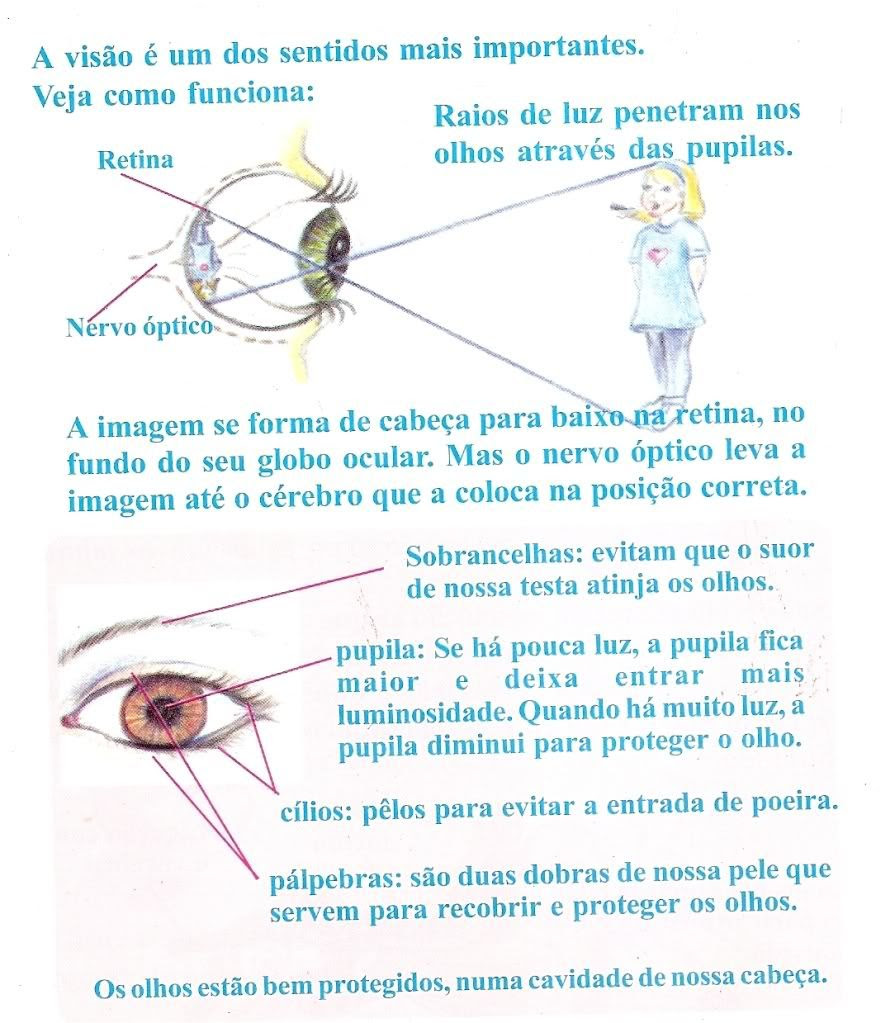 A visão é um dos sentidos mais importantes.
Veja como funciona:

Raios de luz penetram nos olhos através das pupilas.

Retina

Nervo óptico

A imagem se forma de cabeça para baixo na retina, no fundo do seu globo ocular. Mas o nervo óptico leva a imagem até o cérebro que a coloca na posição correta.

Sobrancelhas: evitam que o suor de nossa testa atinja os olhos.

pupila: Se há pouca luz, a pupila fica maior e deixa entrar mais luminosidade. Quando há muito luz, a pupila diminui para proteger o olho.

cílios: pêlos para evitar a entrada de poeira.

pálpebras: são duas dobras de nossa pele que servem para recobrir e proteger os olhos.

Os olhos estão bem protegidos, numa cavidade de nossa cabeça.